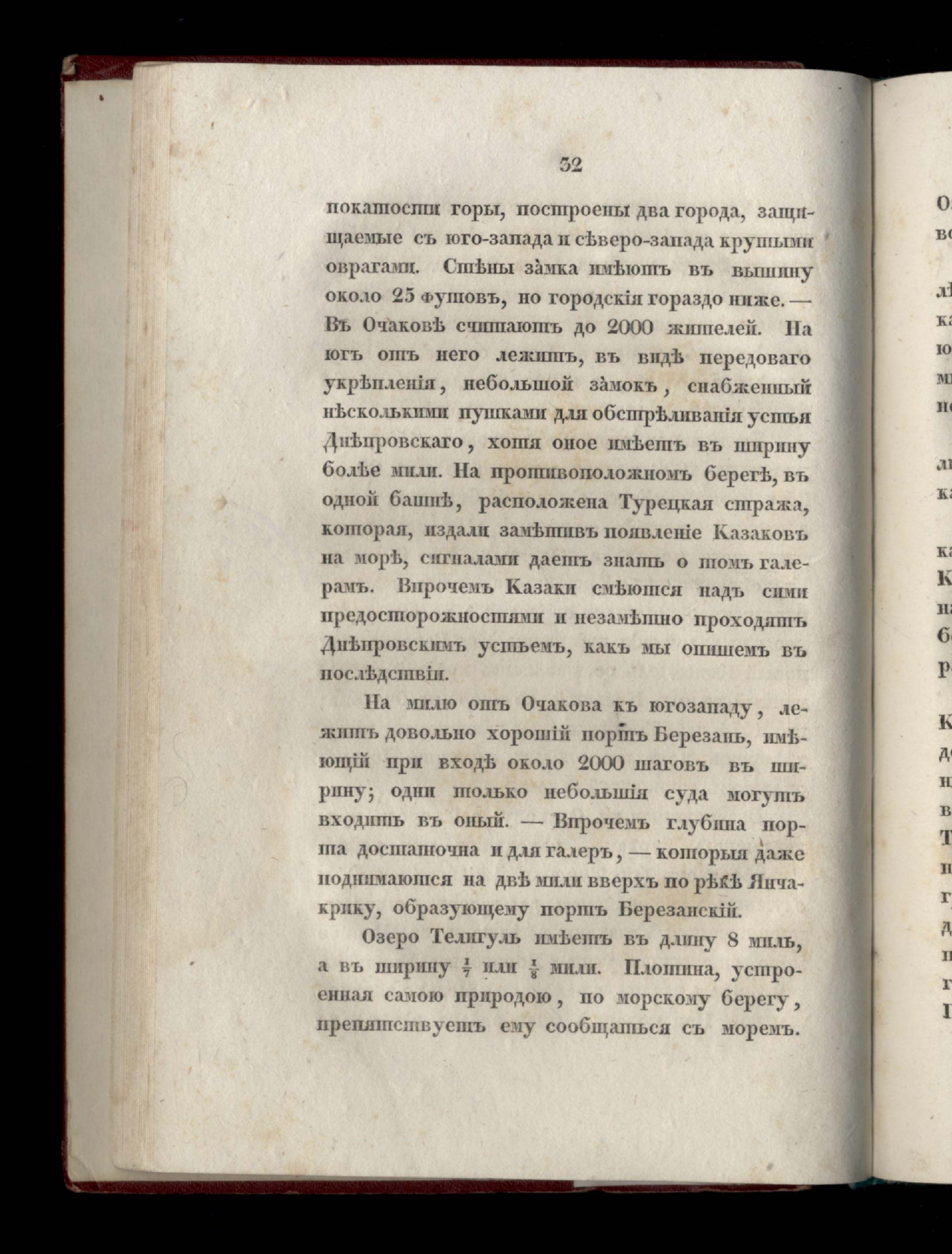 32

покатости горы, построены два города, защищаемые съ юго-запада и сѣверо-запада крутыми оврагами. Стѣны за̀мка имѣютъ въ вышину около 25 футовъ, но городскія гораздо ниже. — Въ Очаковѣ считаютъ до 2000 жителей. На югъ отъ него лежитъ, въ видѣ передоваго укрѣпленія, небольшой за̀мокъ, снабженный нѣсколькими пушками для обстрѣливанія устья Днѣпровскаго, хотя оное имѣетъ въ ширину болѣе мили. На противоположномъ берегѣ, въ одной башнѣ, расположена Турецкая стража, которая, издали замѣтивъ появленіе Казаковъ на морѣ, сигналами даетъ знать о томъ галерамъ. Впрочемъ Казаки смѣются надъ сими предосторожностями и незамѣтно проходятъ Днѣпровскимъ устьемъ, какъ мы опишемъ въ послѣдствіи.

На милю отъ Очакова къ югозападу, лежитъ довольно хорошій портъ Березань, имѣющій при входѣ около 2000 шаговъ въ ширину; одни только небольшія суда могутъ входить въ оный. — Впрочемъ глубина порта достаточна и для галеръ, — которыя даже поднимаются на двѣ мили вверхъ по рѣкѣ Янчакрику, образующему портъ Березанскій.

Озеро Телигуль имѣетъ въ длину 8 миль, а въ ширину $\frac{1}{7}$ или $\frac{1}{8}$ мили. Плотина, устроенная самою природою, по морскому берегу, препятствуетъ ему сообщаться съ моремъ.